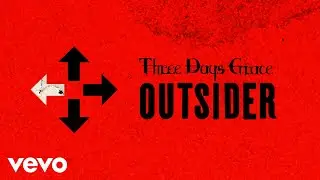 Three Days Grace
OUTSIDER

vevo